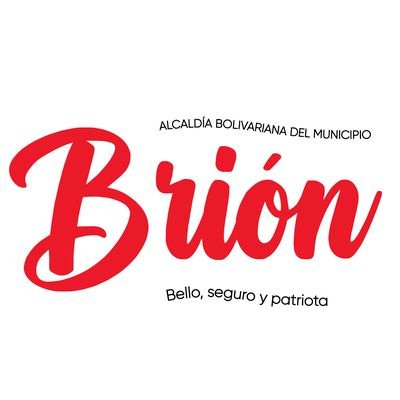 ALCALDÍA BOLIVARIANA DEL MUNICIPIO
Brión
Bello, seguro y patriota